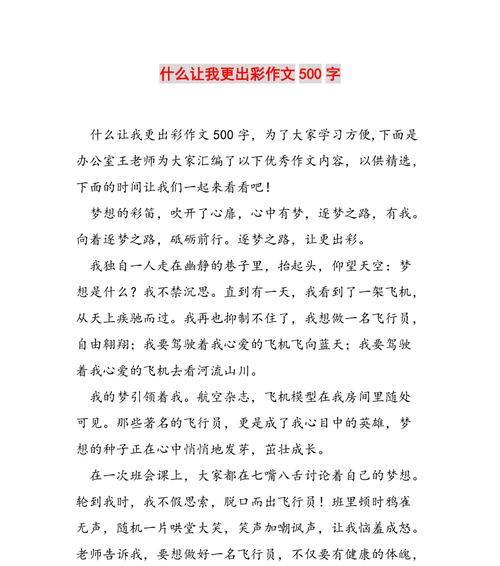 什么让我更出彩作文 500 字

什么让我更出彩作文 500 字，为了大家学习方便,下面是办公室王老师为大家汇编了以下优秀作文内容，以供精选，下面的时间让我们一起来看看吧！

梦想的彩笛，吹开了心扉，心中有梦，逐梦之路，有我。向着逐梦之路，砥砺前行。逐梦之路，让更出彩。

我独自一人走在幽静的巷子里，抬起头，仰望天空：梦想是什么？我不禁沉思。直到有一天，我看到了一架飞机，从天上疾驰而过。我再也抑制不住了，我想做一名飞行员，自由翱翔；我要驾驶着我心爱的飞机飞向蓝天；我要驾驶着我心爱的飞机去看河流山川。

我的梦引领着我。航空杂志，飞机模型在我房间里随处可见。那些著名的飞行员，更是成了我心目中的英雄，梦想的种子正在心中悄悄地发芽，茁壮成长。

在一次班会课上，大家都在七嘴八舌讨论着自己的梦想。轮到我时，我不假思索，脱口而出飞行员！班里顿时鸦雀无声，随机一片哄堂大笑，笑声加嘲讽声，让我恼羞成怒。老师告诉我，要想做好一名飞行员，不仅要有健康的体魄，